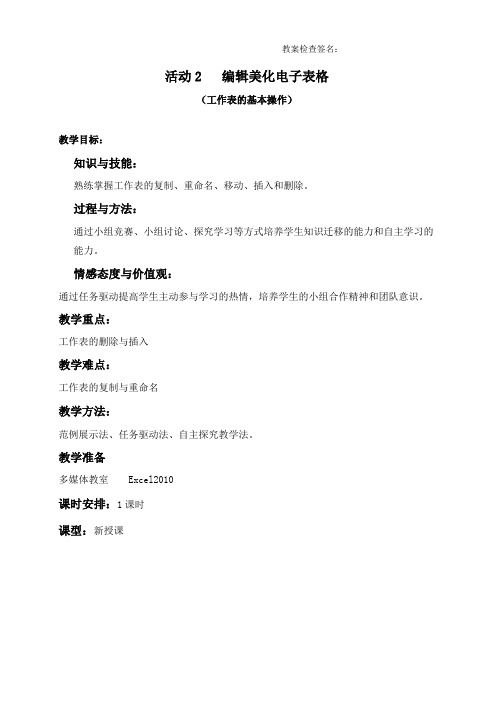 教案检查签名：

活动 2　编辑美化电子表格

（工作表的基本操作）

教学目标：

知识与技能：

熟练掌握工作表的复制、重命名、移动、插入和删除。

过程与方法：

通过小组竞赛、小组讨论、探究学习等方式培养学生知识迁移的能力和自主学习的能力。

情感态度与价值观：

通过任务驱动提高学生主动参与学习的热情，培养学生的小组合作精神和团队意识。

教学重点：

工作表的删除与插入

教学难点：

工作表的复制与重命名

教学方法：

范例展示法、任务驱动法、自主探究教学法。

教学准备

多媒体教室　Excel2010

课时安排：1 课时

课型：新授课